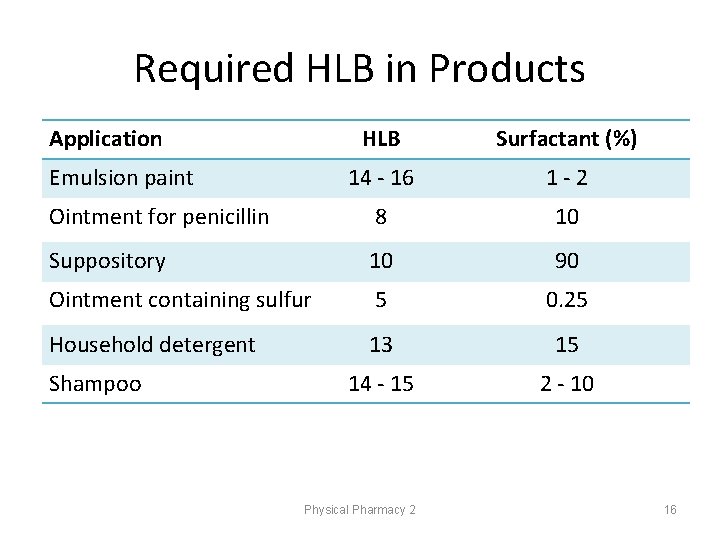 Required HLB in Products

| Application | HLB | Surfactant (%) |
|---|---|---|
| Emulsion paint | 14 - 16 | 1 - 2 |
| Ointment for penicillin | 8 | 10 |
| Suppository | 10 | 90 |
| Ointment containing sulfur | 5 | 0.25 |
| Household detergent | 13 | 15 |
| Shampoo | 14 - 15 | 2 - 10 |

Physical Pharmacy 2

16